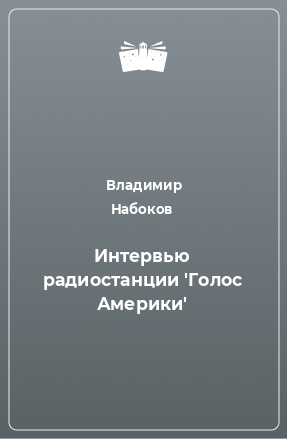 Владимир Набоков

Интервью радиостанции 'Голос Америки'